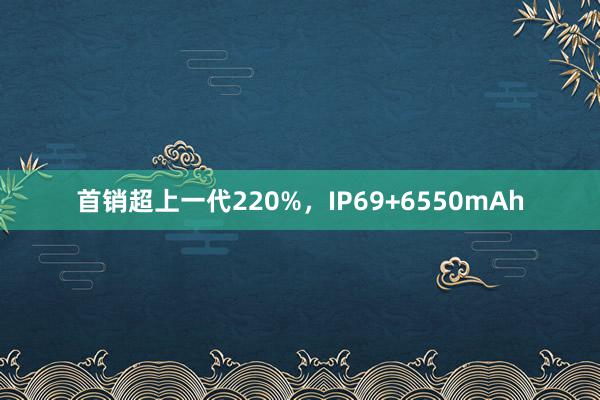 首销超上一代220%，IP69+6550mAh